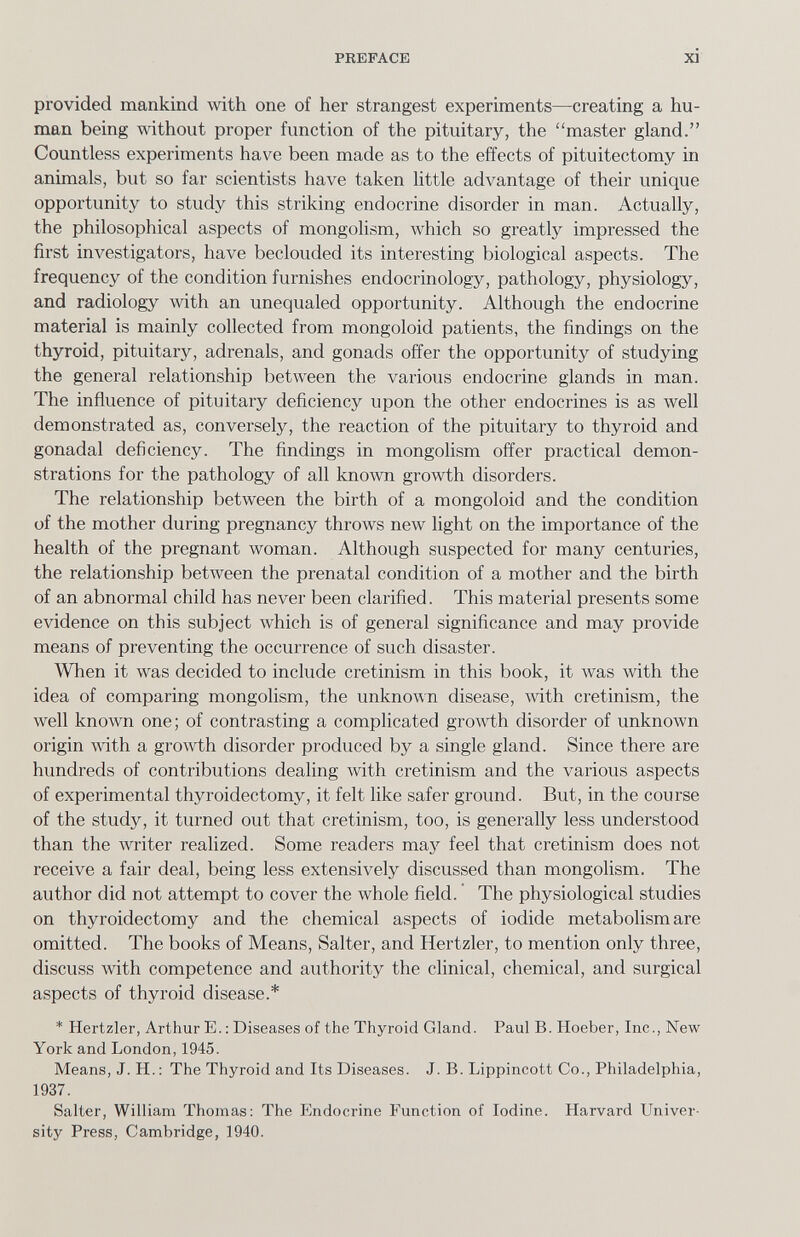 PREFACE xi

provided mankind with one of her strangest experiments—creating a human being without proper function of the pituitary, the "master gland." Countless experiments have been made as to the effects of pituitectomy in animals, but so far scientists have taken little advantage of their unique opportunity to study this striking endocrine disorder in man. Actually, the philosophical aspects of mongolism, which so greatly impressed the first investigators, have beclouded its interesting biological aspects. The frequency of the condition furnishes endocrinology, pathology, physiology, and radiology with an unequaled opportunity. Although the endocrine material is mainly collected from mongoloid patients, the findings on the thyroid, pituitary, adrenals, and gonads offer the opportunity of studying the general relationship between the various endocrine glands in man. The influence of pituitary deficiency upon the other endocrines is as well demonstrated as, conversely, the reaction of the pituitary to thyroid and gonadal deficiency. The findings in mongolism offer practical demonstrations for the pathology of all known growth disorders.

The relationship between the birth of a mongoloid and the condition of the mother during pregnancy throws new light on the importance of the health of the pregnant woman. Although suspected for many centuries, the relationship between the prenatal condition of a mother and the birth of an abnormal child has never been clarified. This material presents some evidence on this subject which is of general significance and may provide means of preventing the occurrence of such disaster.

When it was decided to include cretinism in this book, it was with the idea of comparing mongolism, the unknown disease, with cretinism, the well known one; of contrasting a complicated growth disorder of unknown origin with a growth disorder produced by a single gland. Since there are hundreds of contributions dealing with cretinism and the various aspects of experimental thyroidectomy, it felt like safer ground. But, in the course of the study, it turned out that cretinism, too, is generally less understood than the writer realized. Some readers may feel that cretinism does not receive a fair deal, being less extensively discussed than mongolism. The author did not attempt to cover the whole field. The physiological studies on thyroidectomy and the chemical aspects of iodide metabolism are omitted. The books of Means, Salter, and Hertzler, to mention only three, discuss with competence and authority the clinical, chemical, and surgical aspects of thyroid disease.*

* Hertzler, Arthur E.: Diseases of the Thyroid Gland. Paul B. Hoeber, Inc., New York and London, 1945.
Means, J. H.: The Thyroid and Its Diseases. J. B. Lippincott Co., Philadelphia, 1937.
Salter, William Thomas: The Endocrine Function of Iodine. Harvard University Press, Cambridge, 1940.